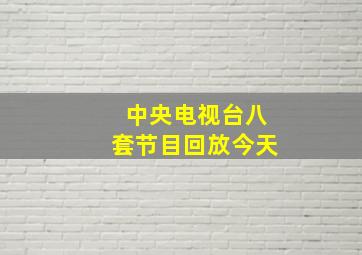 中央电视台八套节目回放今天